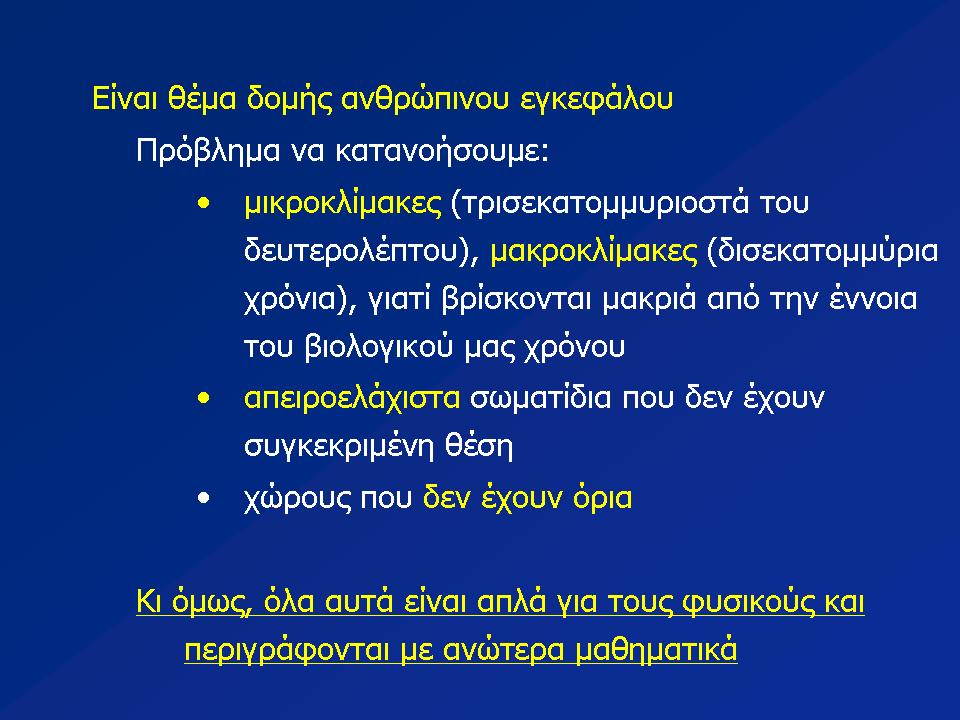 Είναι θέμα δομής ανθρώπινου εγκεφάλου

Πρόβλημα να κατανοήσουμε:

• μικροκλίμακες (τρισεκατομμυριοστά του δευτερολέπτου), μακροκλίμακες (δισεκατομμύρια χρόνια), γιατί βρίσκονται μακριά από την έννοια του βιολογικού μας χρόνου
• απειροελάχιστα σωματίδια που δεν έχουν συγκεκριμένη θέση
• χώρους που δεν έχουν όρια

Κι όμως, όλα αυτά είναι απλά για τους φυσικούς και περιγράφονται με ανώτερα μαθηματικά